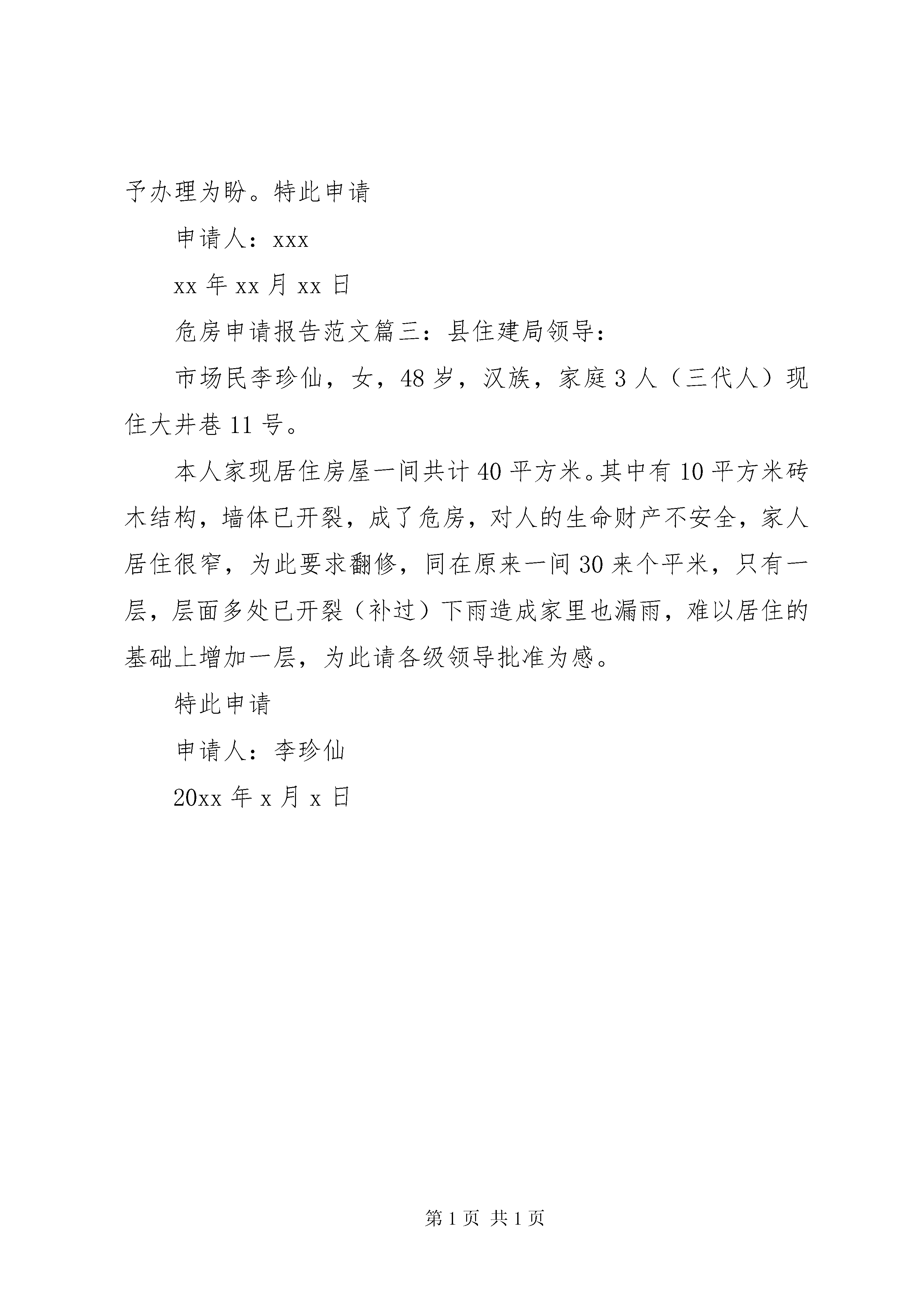 予办理为盼。特此申请

申请人：xxx

xx 年 xx 月 xx 日

危房申请报告范文篇三：县住建局领导：

市场民李珍仙，女，48 岁，汉族，家庭 3 人（三代人）现住大井巷 11 号。

本人家现居住房屋一间共计 40 平方米。其中有 10 平方米砖木结构，墙体已开裂，成了危房，对人的生命财产不安全，家人居住很窄，为此要求翻修，同在原来一间 30 来个平米，只有一层，层面多处已开裂（补过）下雨造成家里也漏雨，难以居住的基础上增加一层，为此请各级领导批准为感。

特此申请

申请人：李珍仙

20xx 年 x 月 x 日

第 1 页 共 1 页